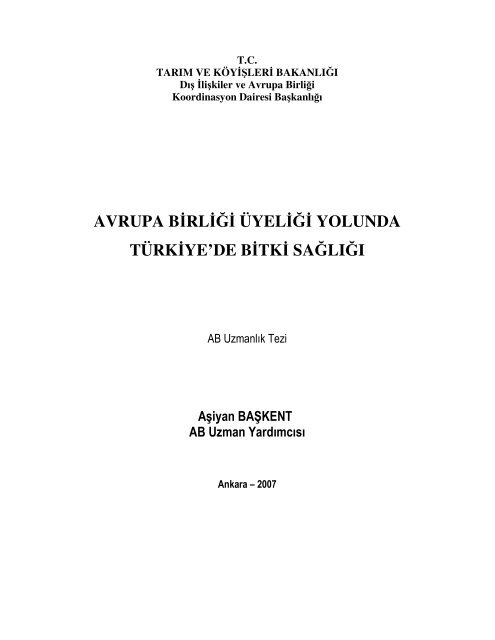 T.C.
TARIM VE KÖYİŞLERİ BAKANLIĞI
Dış İlişkiler ve Avrupa Birliği
Koordinasyon Dairesi Başkanlığı

AVRUPA BİRLİĞİ ÜYELİĞİ YOLUNDA
TÜRKİYE'DE BİTKİ SAĞLIĞI

AB Uzmanlık Tezi

Aşiyan BAŞKENT
AB Uzman Yardımcısı

Ankara – 2007